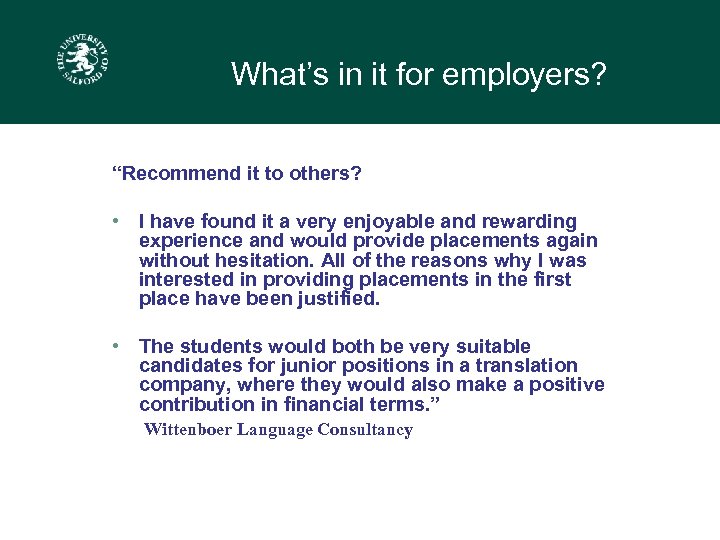 THE UNIVERSITY OF SALFORD

What's in it for employers?

"Recommend it to others?

• I have found it a very enjoyable and rewarding experience and would provide placements again without hesitation. All of the reasons why I was interested in providing placements in the first place have been justified.

• The students would both be very suitable candidates for junior positions in a translation company, where they would also make a positive contribution in financial terms."

Wittenboer Language Consultancy